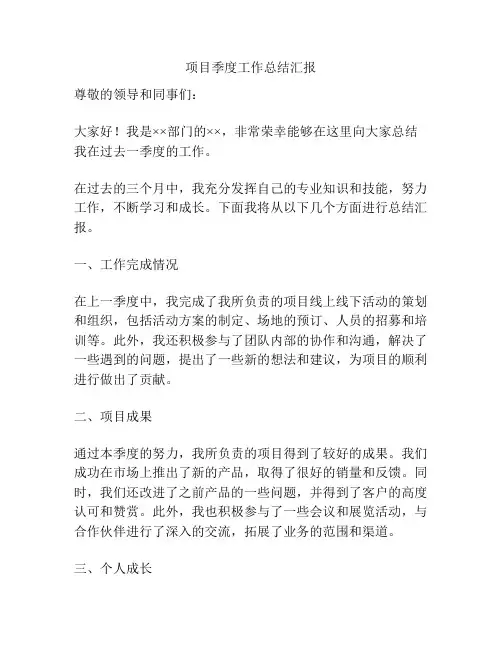 项目季度工作总结汇报

尊敬的领导和同事们：

大家好！我是××部门的××，非常荣幸能够在这里向大家总结我在过去一季度的工作。

在过去的三个月中，我充分发挥自己的专业知识和技能，努力工作，不断学习和成长。下面我将从以下几个方面进行总结汇报。

一、工作完成情况

在上一季度中，我完成了我所负责的项目线上线下活动的策划和组织，包括活动方案的制定、场地的预订、人员的招募和培训等。此外，我还积极参与了团队内部的协作和沟通，解决了一些遇到的问题，提出了一些新的想法和建议，为项目的顺利进行做出了贡献。

二、项目成果

通过本季度的努力，我所负责的项目得到了较好的成果。我们成功在市场上推出了新的产品，取得了很好的销量和反馈。同时，我们还改进了之前产品的一些问题，并得到了客户的高度认可和赞赏。此外，我也积极参与了一些会议和展览活动，与合作伙伴进行了深入的交流，拓展了业务的范围和渠道。

三、个人成长